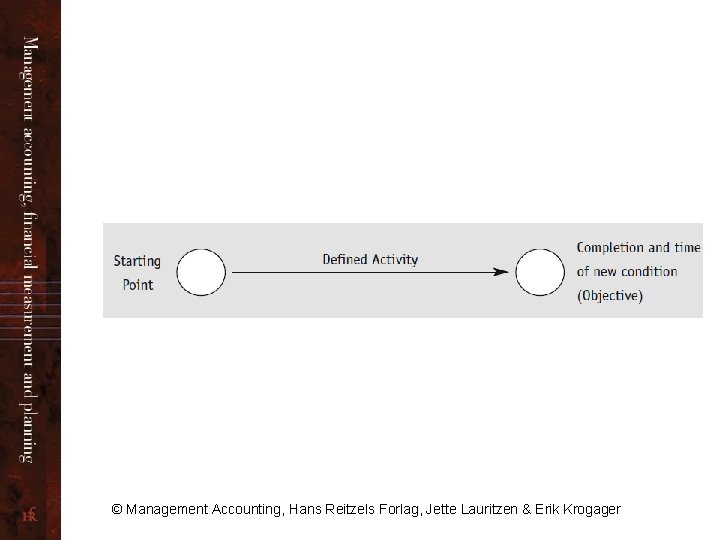 Management accounting, financial measurement and planning

Starting Point

Defined Activity

Completion and time of new condition (Objective)

© Management Accounting, Hans Reitzels Forlag, Jette Lauritzen & Erik Krogager